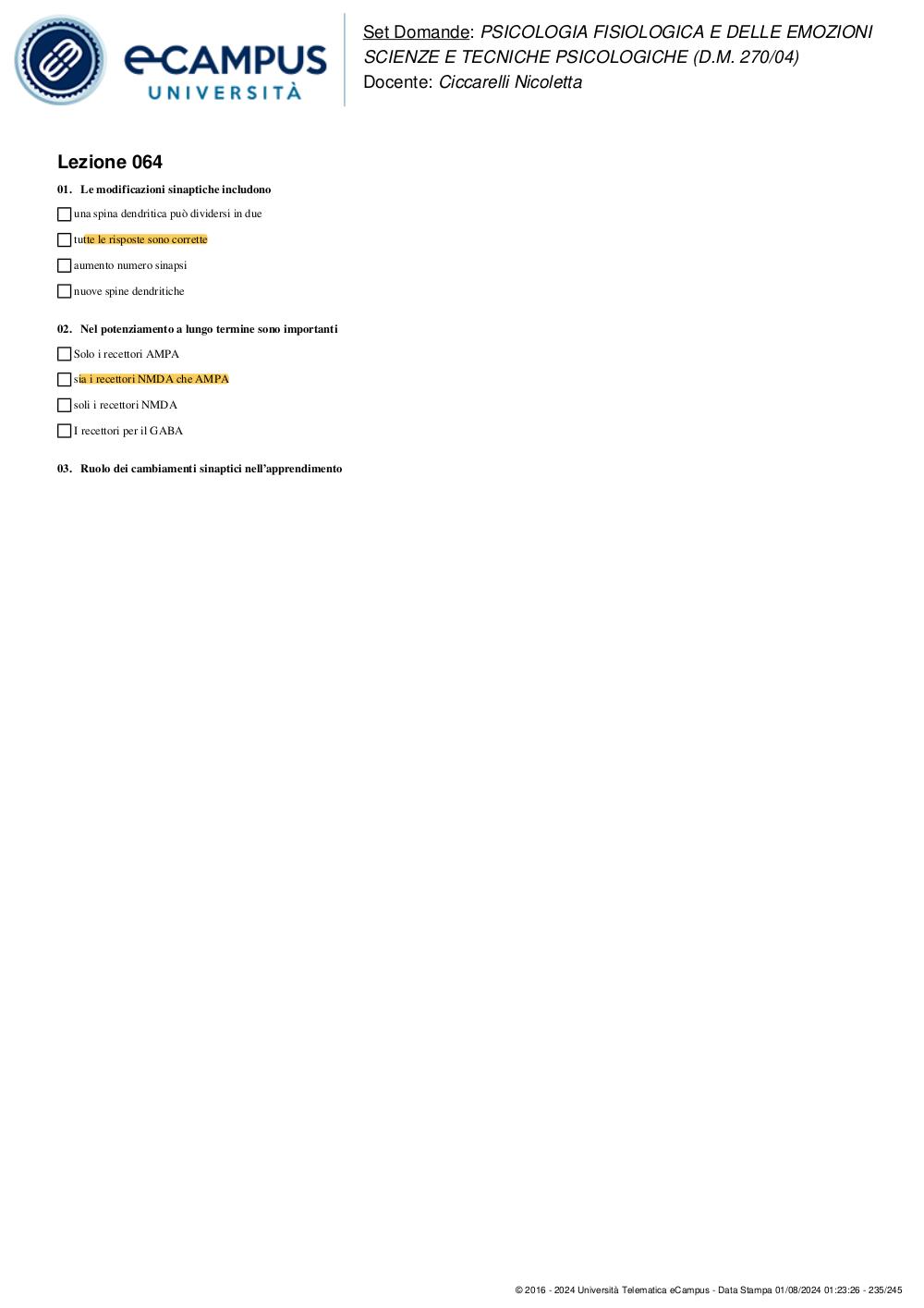 eCAMPUS
UNIVERSITÀ

Set Domande: PSICOLOGIA FISIOLOGICA E DELLE EMOZIONI
SCIENZE E TECNICHE PSICOLOGICHE (D.M. 270/04)
Docente: Ciccarelli Nicoletta

Lezione 064

01. Le modificazioni sinaptiche includono

una spina dendritica può dividersi in due

tutte le risposte sono corrette

aumento numero sinapsi

nuove spine dendritiche

02. Nel potenziamento a lungo termine sono importanti

Solo i recettori AMPA

sia i recettori NMDA che AMPA

soli i recettori NMDA

I recettori per il GABA

03. Ruolo dei cambiamenti sinaptici nell'apprendimento

© 2016 - 2024 Università Telematica eCampus - Data Stampa 01/08/2024 01:23:26 - 235/245